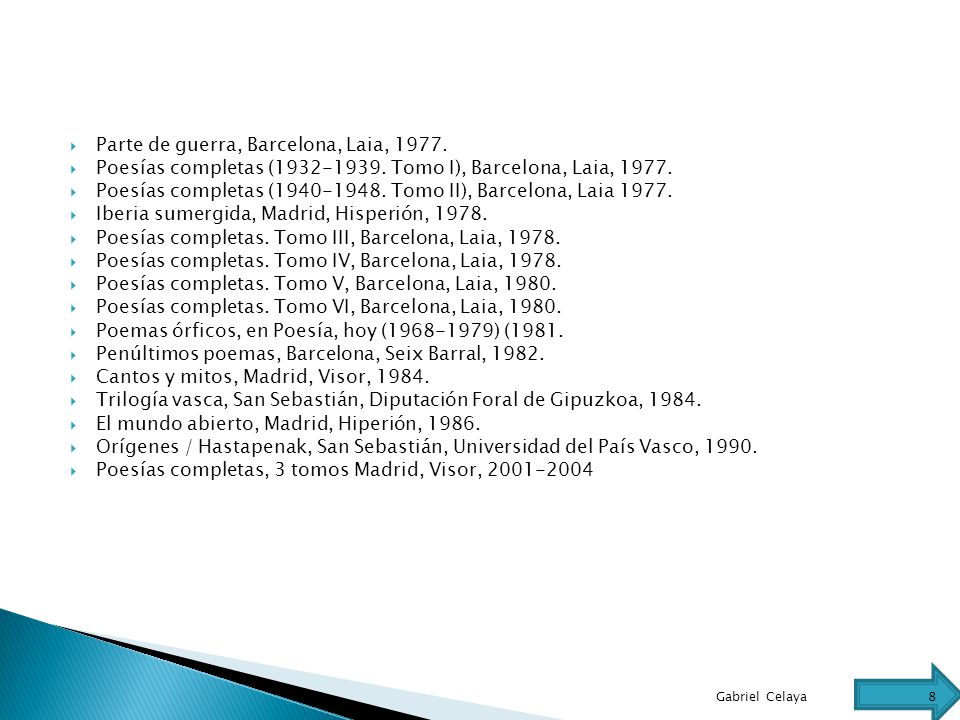 Parte de guerra, Barcelona, Laia, 1977.
Poesías completas (1932-1939. Tomo I), Barcelona, Laia, 1977.
Poesías completas (1940-1948. Tomo II), Barcelona, Laia 1977.
Iberia sumergida, Madrid, Hisperión, 1978.
Poesías completas. Tomo III, Barcelona, Laia, 1978.
Poesías completas. Tomo IV, Barcelona, Laia, 1978.
Poesías completas. Tomo V, Barcelona, Laia, 1980.
Poesías completas. Tomo VI, Barcelona, Laia, 1980.
Poemas órficos, en Poesía, hoy (1968-1979) (1981.
Penúltimos poemas, Barcelona, Seix Barral, 1982.
Cantos y mitos, Madrid, Visor, 1984.
Trilogía vasca, San Sebastián, Diputación Foral de Gipuzkoa, 1984.
El mundo abierto, Madrid, Hiperión, 1986.
Orígenes / Hastapenak, San Sebastián, Universidad del País Vasco, 1990.
Poesías completas, 3 tomos Madrid, Visor, 2001-2004

Gabriel Celaya
8